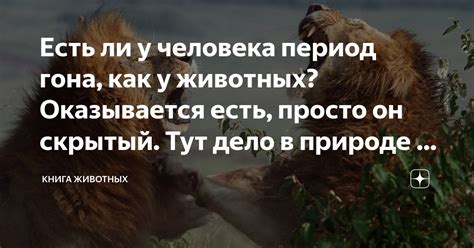 Есть ли у человека период гона, как у животных? Оказывается есть, просто он скрытый. Тут дело в природе ...

КНИГА ЖИВОТНЫХ